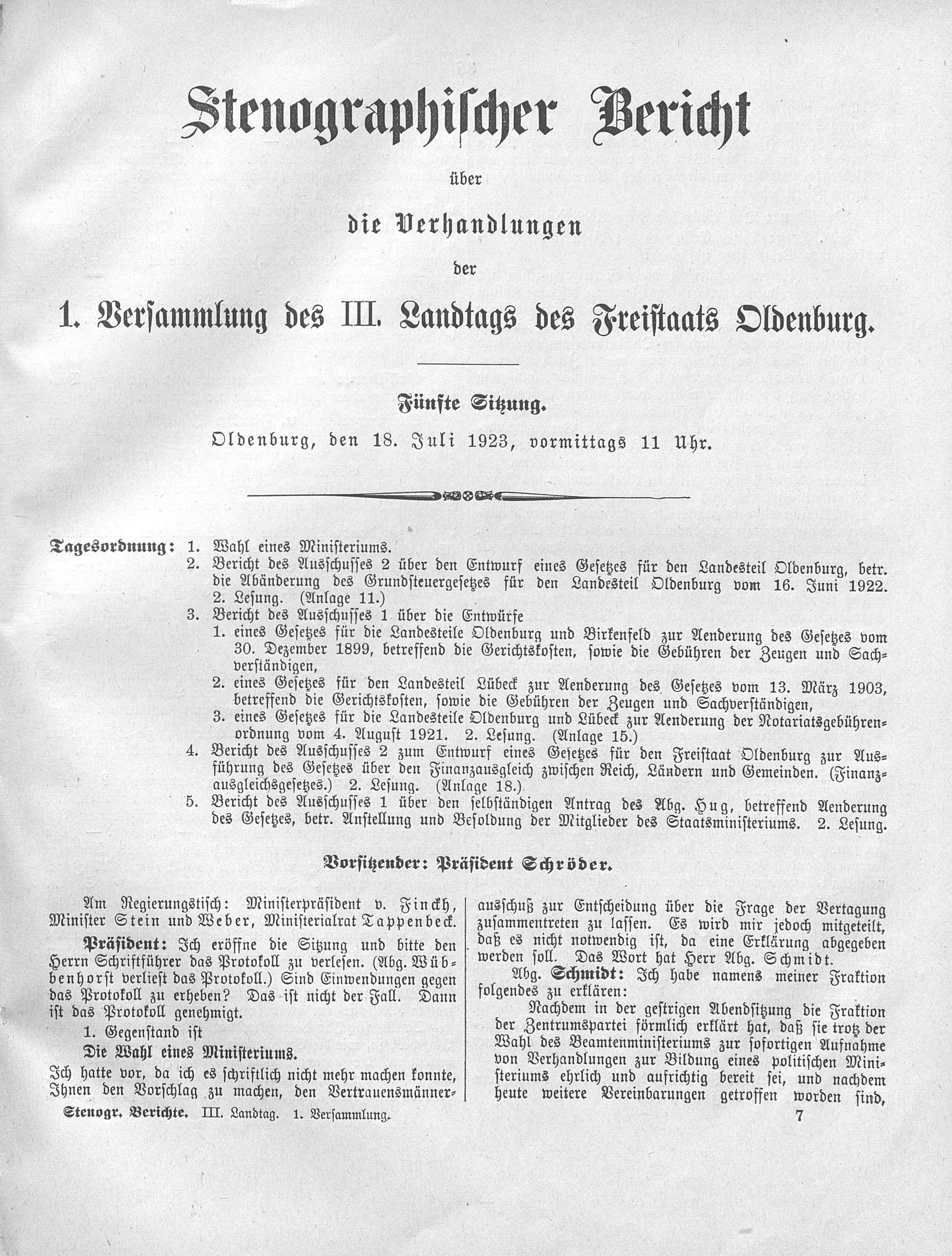 Stenographischer Bericht

über

die Verhandlungen

der

1. Versammlung des III. Landtags des Freistaats Oldenburg.

Fünfte Sitzung.

Oldenburg, den 18. Juli 1923, vormittags 11 Uhr.

Tagesordnung: 1. Wahl eines Ministeriums.
2. Bericht des Ausschusses 2 über den Entwurf eines Gesetzes für den Landesteil Oldenburg, betr. die Abänderung des Grundsteuergesetzes für den Landesteil Oldenburg vom 16. Juni 1922. 2. Lesung. (Anlage 11.)
3. Bericht des Ausschusses 1 über die Entwürfe
1. eines Gesetzes für die Landesteile Oldenburg und Birkenfeld zur Aenderung des Gesetzes vom 30. Dezember 1899, betreffend die Gerichtskosten, sowie die Gebühren der Zeugen und Sachverständigen,
2. eines Gesetzes für den Landesteil Lübeck zur Aenderung des Gesetzes vom 13. März 1903, betreffend die Gerichtskosten, sowie die Gebühren der Zeugen und Sachverständigen,
3. eines Gesetzes für die Landesteile Oldenburg und Lübeck zur Aenderung der Notariatsgebührenordnung vom 4. August 1921. 2. Lesung. (Anlage 15.)
4. Bericht des Ausschusses 2 zum Entwurf eines Gesetzes für den Freistaat Oldenburg zur Ausführung des Gesetzes über den Finanzausgleich zwischen Reich, Ländern und Gemeinden. (Finanzausgleichsgesetzes.) 2. Lesung. (Anlage 18.)
5. Bericht des Ausschusses 1 über den selbständigen Antrag des Abg. Hug, betreffend Aenderung des Gesetzes, betr. Anstellung und Besoldung der Mitglieder des Staatsministeriums. 2. Lesung.

Vorsitzender: Präsident Schröder.

Am Regierungstisch: Ministerpräsident v. Finckh, Minister Stein und Weber, Ministerialrat Tappenbeck.

Präsident: Ich eröffne die Sitzung und bitte den Herrn Schriftführer das Protokoll zu verlesen. (Abg. Wübbenhorst verliest das Protokoll.) Sind Einwendungen gegen das Protokoll zu erheben? Das ist nicht der Fall. Dann ist das Protokoll genehmigt.

1. Gegenstand ist

Die Wahl eines Ministeriums.

Ich hatte vor, da ich es schriftlich nicht mehr machen konnte, Ihnen den Vorschlag zu machen, den Vertrauensmännerausschuß zur Entscheidung über die Frage der Vertagung zusammentreten zu lassen. Es wird mir jedoch mitgeteilt, daß es nicht notwendig ist, da eine Erklärung abgegeben werden soll. Das Wort hat Herr Abg. Schmidt.

Abg. Schmidt: Ich habe namens meiner Fraktion folgendes zu erklären:

Nachdem in der gestrigen Abendsitzung die Fraktion der Zentrumspartei förmlich erklärt hat, daß sie trotz der Wahl des Beamtenministeriums zur sofortigen Aufnahme von Verhandlungen zur Bildung eines politischen Ministeriums ehrlich und aufrichtig bereit sei, und nachdem heute weitere Vereinbarungen getroffen worden sind,

Stenogr. Berichte. III. Landtag. 1. Versammlung.

7